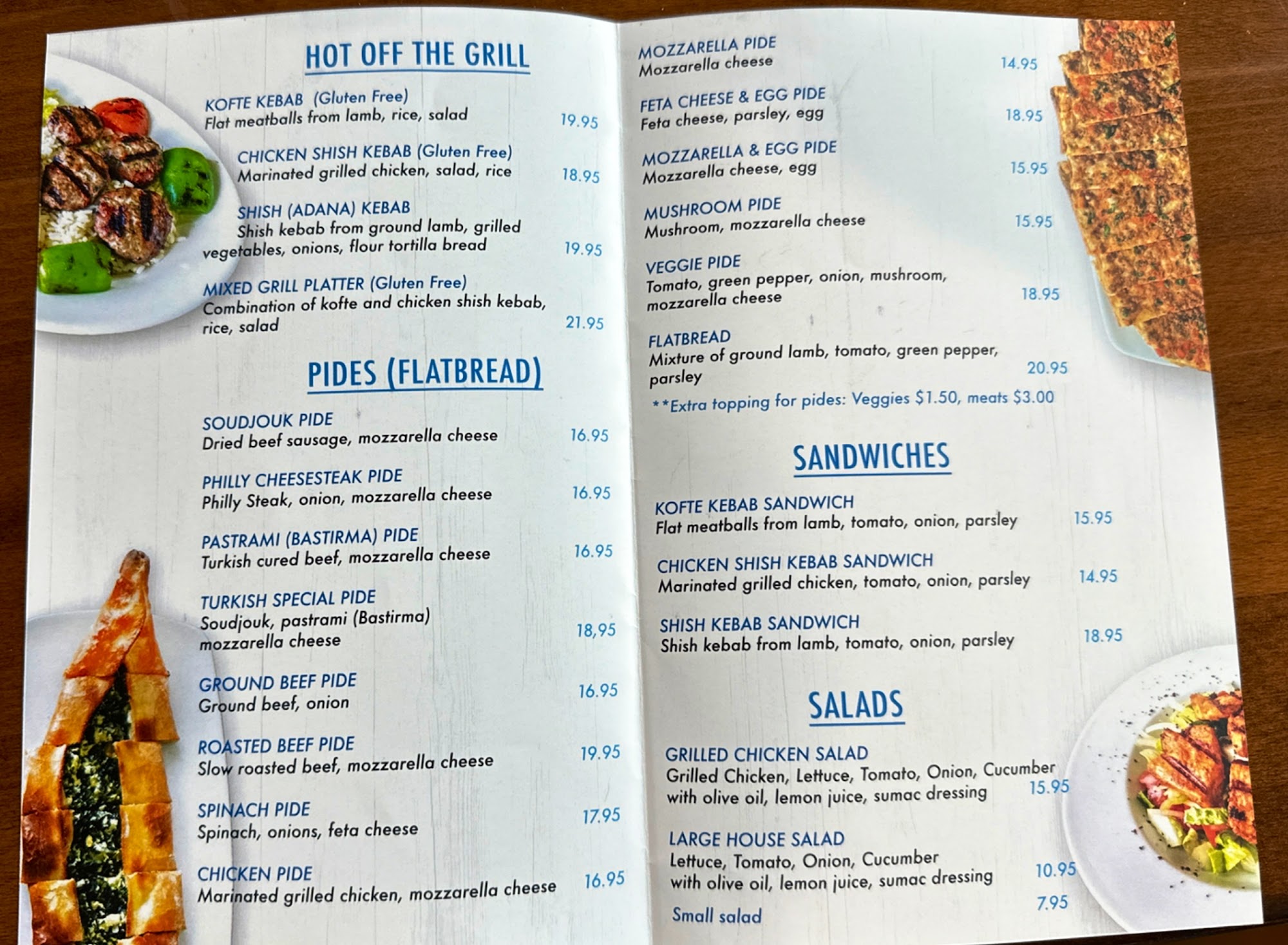 HOT OFF THE GRILL

KOFTE KEBAB (Gluten Free)
Flat meatballs from lamb, rice, salad 19.95

CHICKEN SHISH KEBAB (Gluten Free)
Marinated grilled chicken, salad, rice 18.95

SHISH (ADANA) KEBAB
Shish kebab from ground lamb, grilled vegetables, onions, flour tortilla bread 19.95

MIXED GRILL PLATTER (Gluten Free)
Combination of kofte and chicken shish kebab, rice, salad 21.95

PIDES (FLATBREAD)

SOUDJOUK PIDE
Dried beef sausage, mozzarella cheese 16.95

PHILLY CHEESESTEAK PIDE
Philly Steak, onion, mozzarella cheese 16.95

PASTRAMI (BASTIRMA) PIDE
Turkish cured beef, mozzarella cheese 16.95

TURKISH SPECIAL PIDE
Soudjouk, pastrami (Bastirma) mozzarella cheese 18,95

GROUND BEEF PIDE
Ground beef, onion 16.95

ROASTED BEEF PIDE
Slow roasted beef, mozzarella cheese 19.95

SPINACH PIDE
Spinach, onions, feta cheese 17.95

CHICKEN PIDE
Marinated grilled chicken, mozzarella cheese 16.95

MOZZARELLA PIDE
Mozzarella cheese 14.95

FETA CHEESE & EGG PIDE
Feta cheese, parsley, egg 18.95

MOZZARELLA & EGG PIDE
Mozzarella cheese, egg 15.95

MUSHROOM PIDE
Mushroom, mozzarella cheese 15.95

VEGGIE PIDE
Tomato, green pepper, onion, mushroom, mozzarella cheese 18.95

FLATBREAD
Mixture of ground lamb, tomato, green pepper, parsley 20.95
**Extra topping for pides: Veggies $1.50, meats $3.00

SANDWICHES

KOFTE KEBAB SANDWICH
Flat meatballs from lamb, tomato, onion, parsley 15.95

CHICKEN SHISH KEBAB SANDWICH
Marinated grilled chicken, tomato, onion, parsley 14.95

SHISH KEBAB SANDWICH
Shish kebab from lamb, tomato, onion, parsley 18.95

SALADS

GRILLED CHICKEN SALAD
Grilled Chicken, Lettuce, Tomato, Onion, Cucumber with olive oil, lemon juice, sumac dressing 15.95

LARGE HOUSE SALAD
Lettuce, Tomato, Onion, Cucumber with olive oil, lemon juice, sumac dressing 10.95
Small salad 7.95